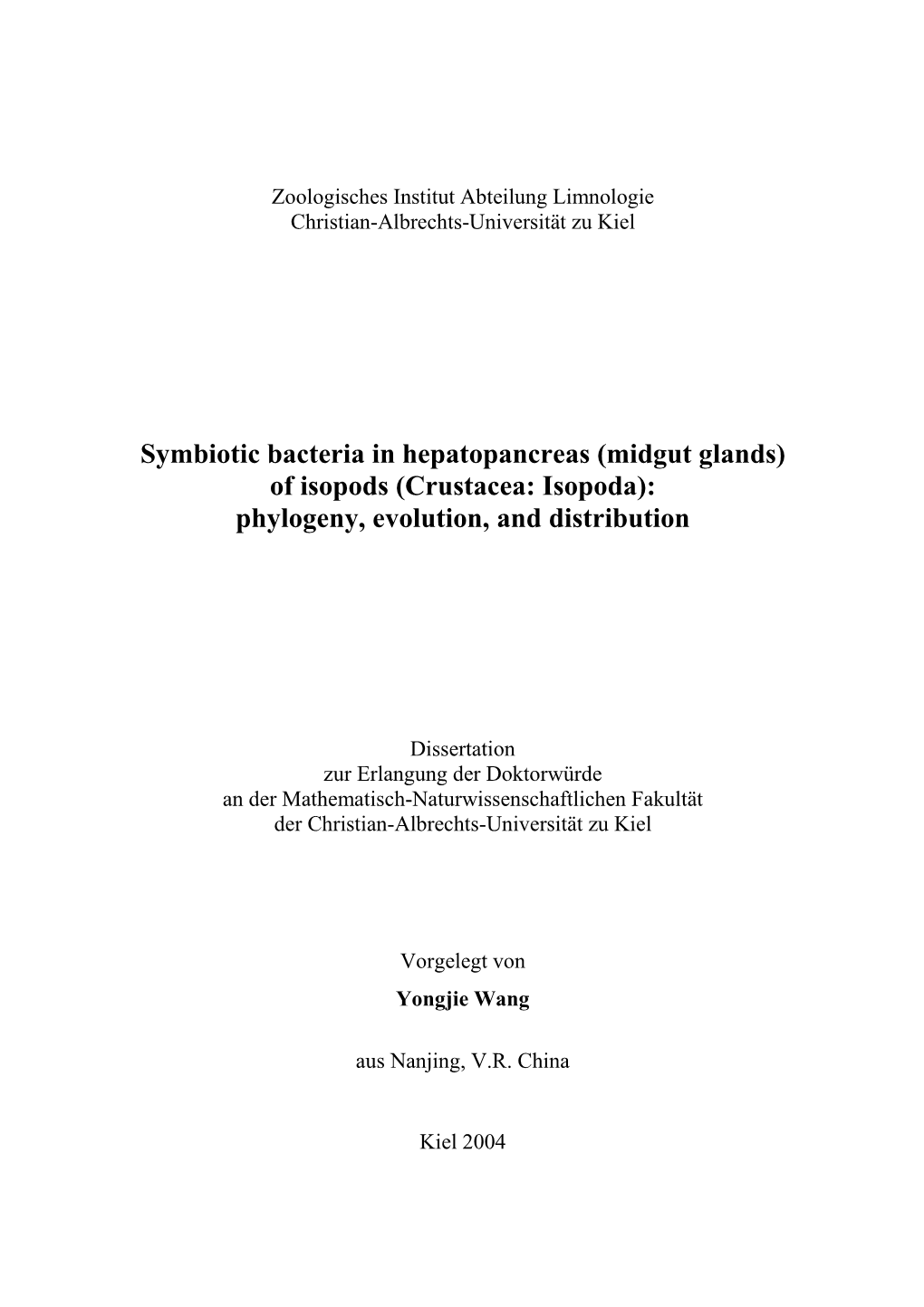 Zoologisches Institut Abteilung Limnologie
Christian-Albrechts-Universität zu Kiel

Symbiotic bacteria in hepatopancreas (midgut glands) of isopods (Crustacea: Isopoda): phylogeny, evolution, and distribution

Dissertation
zur Erlangung der Doktorwürde
an der Mathematisch-Naturwissenschaftlichen Fakultät
der Christian-Albrechts-Universität zu Kiel

Vorgelegt von
Yongjie Wang

aus Nanjing, V.R. China

Kiel 2004